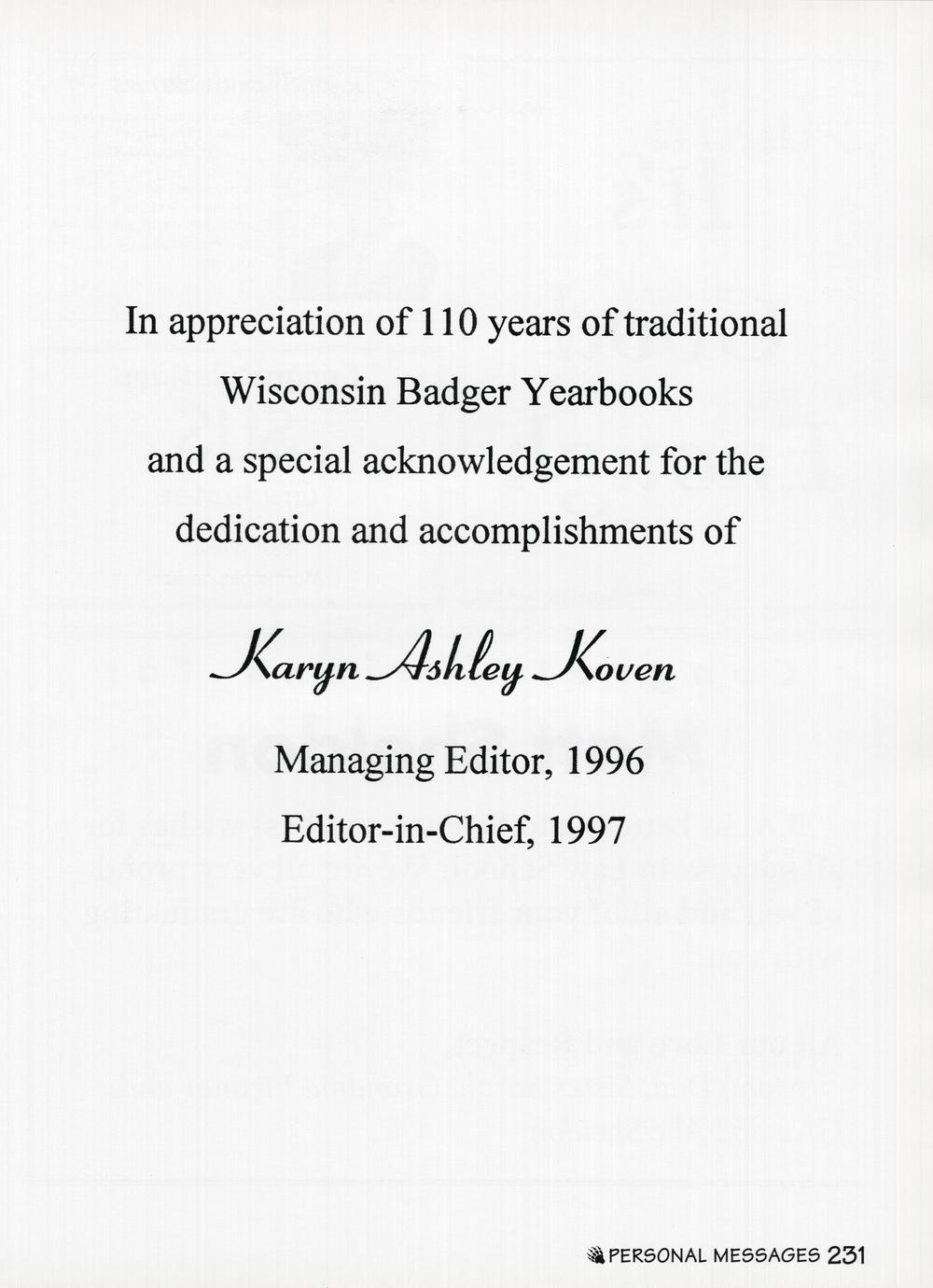 In appreciation of 110 years of traditional Wisconsin Badger Yearbooks and a special acknowledgement for the dedication and accomplishments of

Karyn Ashley Koven

Managing Editor, 1996

Editor-in-Chief, 1997

PERSONAL MESSAGES 231